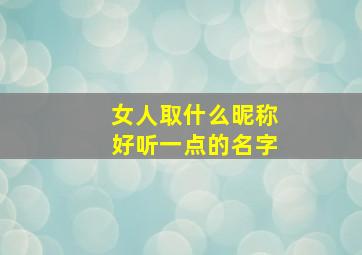 女人取什么昵称
好听一点的名字